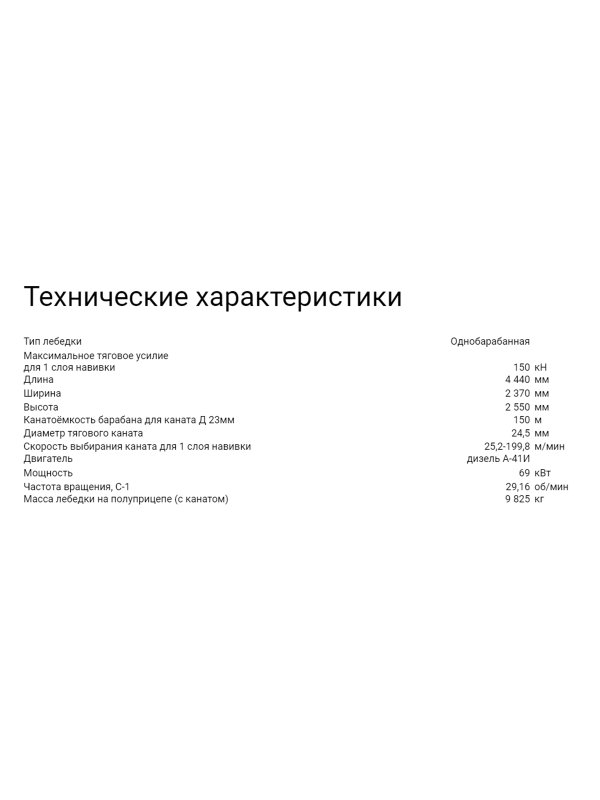 Технические характеристики

| | |
|---|---|
| Тип лебедки | Однобарабанная |
| Максимальное тяговое усилие для 1 слоя навивки | 150 кН |
| Длина | 4 440 мм |
| Ширина | 2 370 мм |
| Высота | 2 550 мм |
| Канатоёмкость барабана для каната Д 23мм | 150 м |
| Диаметр тягового каната | 24,5 мм |
| Скорость выбирания каната для 1 слоя навивки | 25,2-199,8 м/мин |
| Двигатель | дизель А-41И |
| Мощность | 69 кВт |
| Частота вращения, С-1 | 29,16 об/мин |
| Масса лебедки на полуприцепе (с канатом) | 9 825 кг |